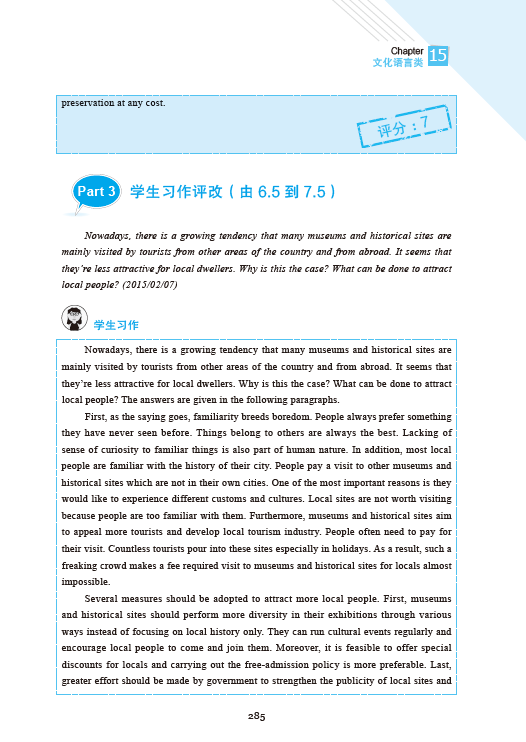 Chapter 15
文化语言类

preservation at any cost.

评分：7

Part 3 学生习作评改（由 6.5 到 7.5）

Nowadays, there is a growing tendency that many museums and historical sites are mainly visited by tourists from other areas of the country and from abroad. It seems that they're less attractive for local dwellers. Why is this the case? What can be done to attract local people? (2015/02/07)

学生习作

Nowadays, there is a growing tendency that many museums and historical sites are mainly visited by tourists from other areas of the country and from abroad. It seems that they're less attractive for local dwellers. Why is this the case? What can be done to attract local people? The answers are given in the following paragraphs.

First, as the saying goes, familiarity breeds boredom. People always prefer something they have never seen before. Things belong to others are always the best. Lacking of sense of curiosity to familiar things is also part of human nature. In addition, most local people are familiar with the history of their city. People pay a visit to other museums and historical sites which are not in their own cities. One of the most important reasons is they would like to experience different customs and cultures. Local sites are not worth visiting because people are too familiar with them. Furthermore, museums and historical sites aim to appeal more tourists and develop local tourism industry. People often need to pay for their visit. Countless tourists pour into these sites especially in holidays. As a result, such a freaking crowd makes a fee required visit to museums and historical sites for locals almost impossible.

Several measures should be adopted to attract more local people. First, museums and historical sites should perform more diversity in their exhibitions through various ways instead of focusing on local history only. They can run cultural events regularly and encourage local people to come and join them. Moreover, it is feasible to offer special discounts for locals and carrying out the free-admission policy is more preferable. Last, greater effort should be made by government to strengthen the publicity of local sites and

285